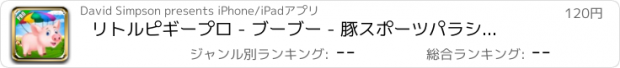 David Simpson presents iPhone/iPadアプリ

120円

リトルピギープロ - ブーブー - 豚スポーツパラシ...

ジャンル別ランキング: --

総合ランキング: --